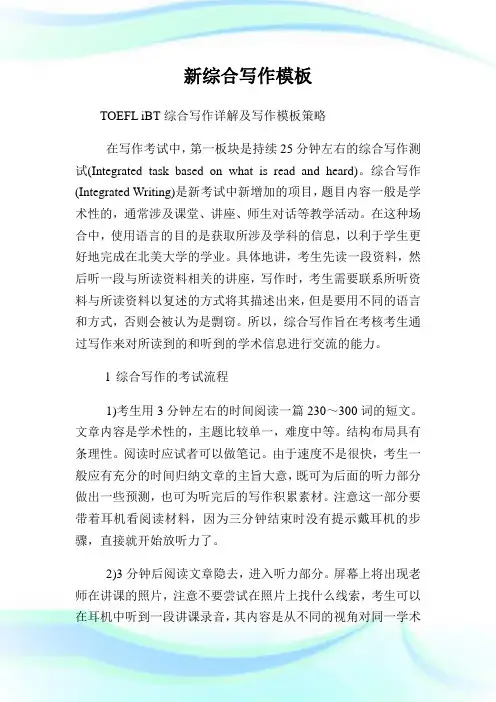 新综合写作模板

TOEFL iBT 综合写作详解及写作模板策略

在写作考试中，第一板块是持续 25 分钟左右的综合写作测试(Integrated task based on what is read and heard)。综合写作(Integrated Writing)是新考试中新增加的项目，题目内容一般是学术性的，通常涉及课堂、讲座、师生对话等教学活动。在这种场合中，使用语言的目的是获取所涉及学科的信息，以利于学生更好地完成在北美大学的学业。具体地讲，考生先读一段资料，然后听一段与所读资料相关的讲座，写作时，考生需要联系所听资料与所读资料以复述的方式将其描述出来，但是要用不同的语言和方式，否则会被认为是剽窃。所以，综合写作旨在考核考生通过写作来对所读到的和听到的学术信息进行交流的能力。

1 综合写作的考试流程

1)考生用 3 分钟左右的时间阅读一篇 230～300 词的短文。文章内容是学术性的，主题比较单一，难度中等。结构布局具有条理性。阅读时应试者可以做笔记。由于速度不是很快，考生一般应有充分的时间归纳文章的主旨大意，既可为后面的听力部分做出一些预测，也可为听完后的写作积累素材。注意这一部分要带着耳机看阅读材料，因为三分钟结束时没有提示戴耳机的步骤，直接就开始放听力了。

2)3 分钟后阅读文章隐去，进入听力部分。屏幕上将出现老师在讲课的照片，注意不要尝试在照片上找什么线索，考生可以在耳机中听到一段讲课录音，其内容是从不同的视角对同一学术